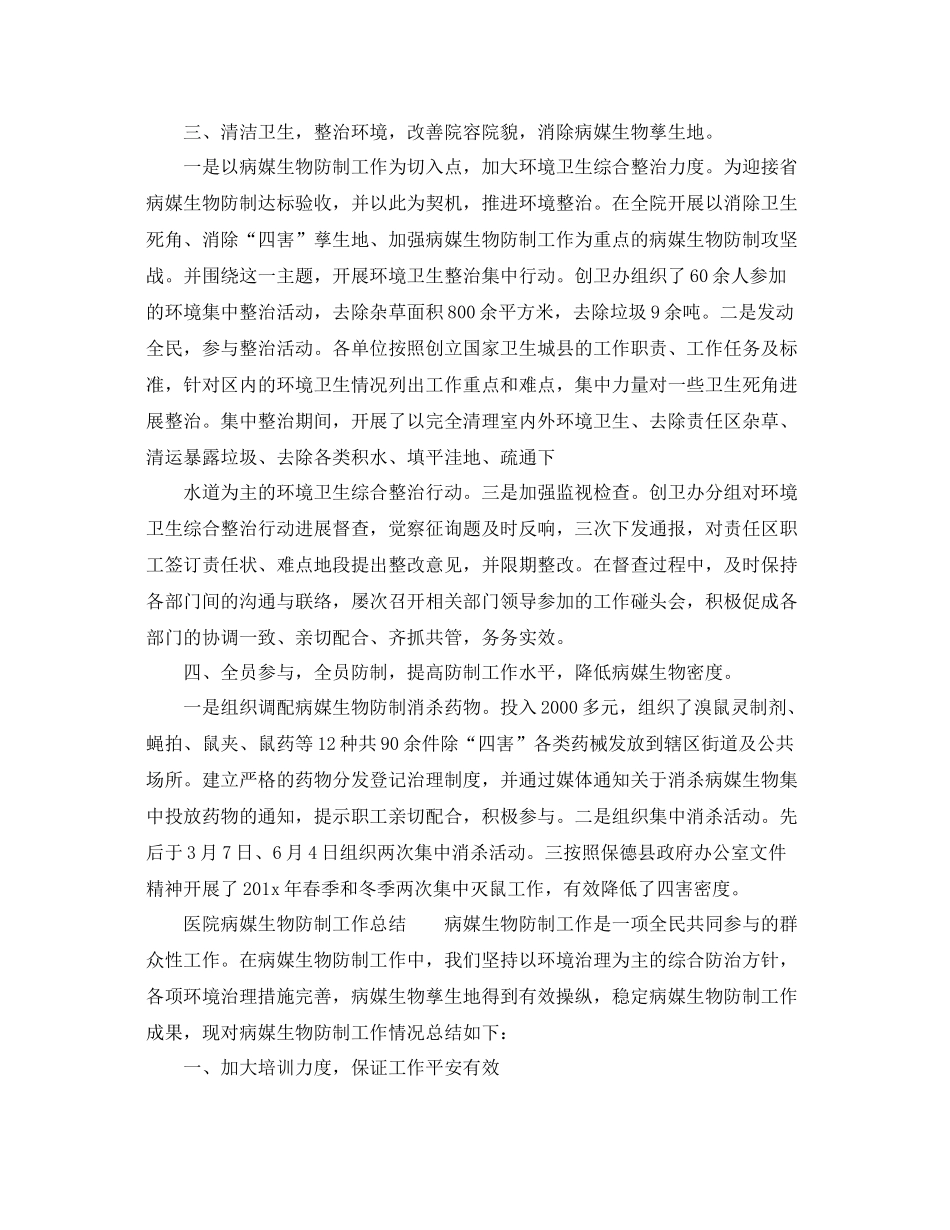 三、清洁卫生，整治环境，改善院容院貌，消除病媒生物孳生地。

一是以病媒生物防制工作为切入点，加大环境卫生综合整治力度。为迎接省病媒生物防制达标验收，并以此为契机，推进环境整治。在全院开展以消除卫生死角、消除“四害”孳生地、加强病媒生物防制工作为重点的病媒生物防制攻坚战。并围绕这一主题，开展环境卫生整治集中行动。创卫办组织了60余人参加的环境集中整治活动，去除杂草面积800余平方米，去除垃圾9余吨。二是发动全民，参与整治活动。各单位按照创立国家卫生城县的工作职责、工作任务及标准，针对区内的环境卫生情况列出工作重点和难点，集中力量对一些卫生死角进展整治。集中整治期间，开展了以完全清理室内外环境卫生、去除责任区杂草、清运暴露垃圾、去除各类积水、填平洼地、疏通下

水道为主的环境卫生综合整治行动。三是加强监视检查。创卫办分组对环境卫生综合整治行动进展督查，觉察征询题及时反响，三次下发通报，对责任区职工签订责任状、难点地段提出整改意见，并限期整改。在督查过程中，及时保持各部门间的沟通与联络，屡次召开相关部门领导参加的工作碰头会，积极促成各部门的协调一致、亲切配合、齐抓共管，务务实效。

四、全员参与，全员防制，提高防制工作水平，降低病媒生物密度。

一是组织调配病媒生物防制消杀药物。投入2000多元，组织了溴鼠灵制剂、蝇拍、鼠夹、鼠药等12种共90余件除“四害”各类药械发放到辖区街道及公共场所。建立严格的药物分发登记治理制度，并通过媒体通知关于消杀病媒生物集中投放药物的通知，提示职工亲切配合，积极参与。二是组织集中消杀活动。先后于3月7日、6月4日组织两次集中消杀活动。三按照保德县政府办公室文件精神开展了201x年春季和冬季两次集中灭鼠工作，有效降低了四害密度。

医院病媒生物防制工作总结　　病媒生物防制工作是一项全民共同参与的群众性工作。在病媒生物防制工作中，我们坚持以环境治理为主的综合防治方针，各项环境治理措施完善，病媒生物孳生地得到有效操纵，稳定病媒生物防制工作成果，现对病媒生物防制工作情况总结如下：

一、加大培训力度，保证工作平安有效